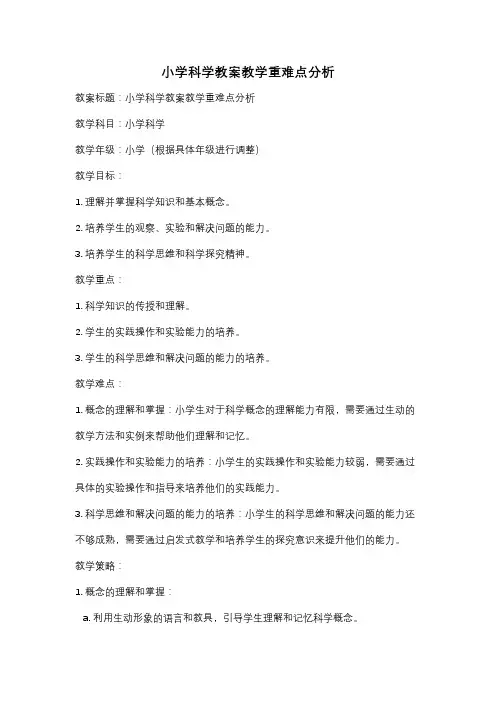 小学科学教案教学重难点分析

教案标题：小学科学教案教学重难点分析

教学科目：小学科学

教学年级：小学（根据具体年级进行调整）

教学目标：

1. 理解并掌握科学知识和基本概念。

2. 培养学生的观察、实验和解决问题的能力。

3. 培养学生的科学思维和科学探究精神。

教学重点：

1. 科学知识的传授和理解。

2. 学生的实践操作和实验能力的培养。

3. 学生的科学思维和解决问题的能力的培养。

教学难点：

1. 概念的理解和掌握：小学生对于科学概念的理解能力有限，需要通过生动的教学方法和实例来帮助他们理解和记忆。

2. 实践操作和实验能力的培养：小学生的实践操作和实验能力较弱，需要通过具体的实验操作和指导来培养他们的实践能力。

3. 科学思维和解决问题的能力的培养：小学生的科学思维和解决问题的能力还不够成熟，需要通过启发式教学和培养学生的探究意识来提升他们的能力。

教学策略：

1. 概念的理解和掌握：

a. 利用生动形象的语言和教具，引导学生理解和记忆科学概念。